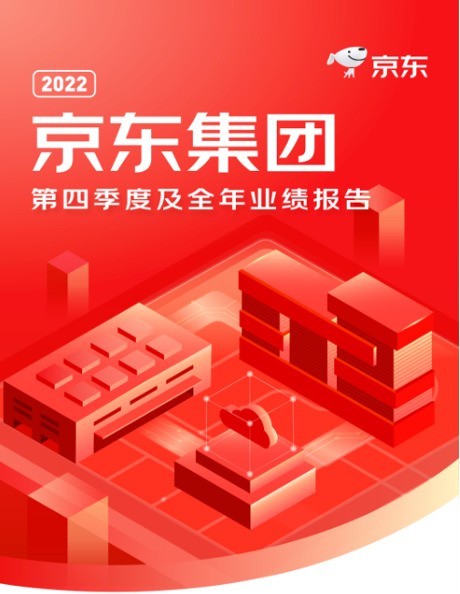 京东

2022

京东集团

第四季度及全年业绩报告